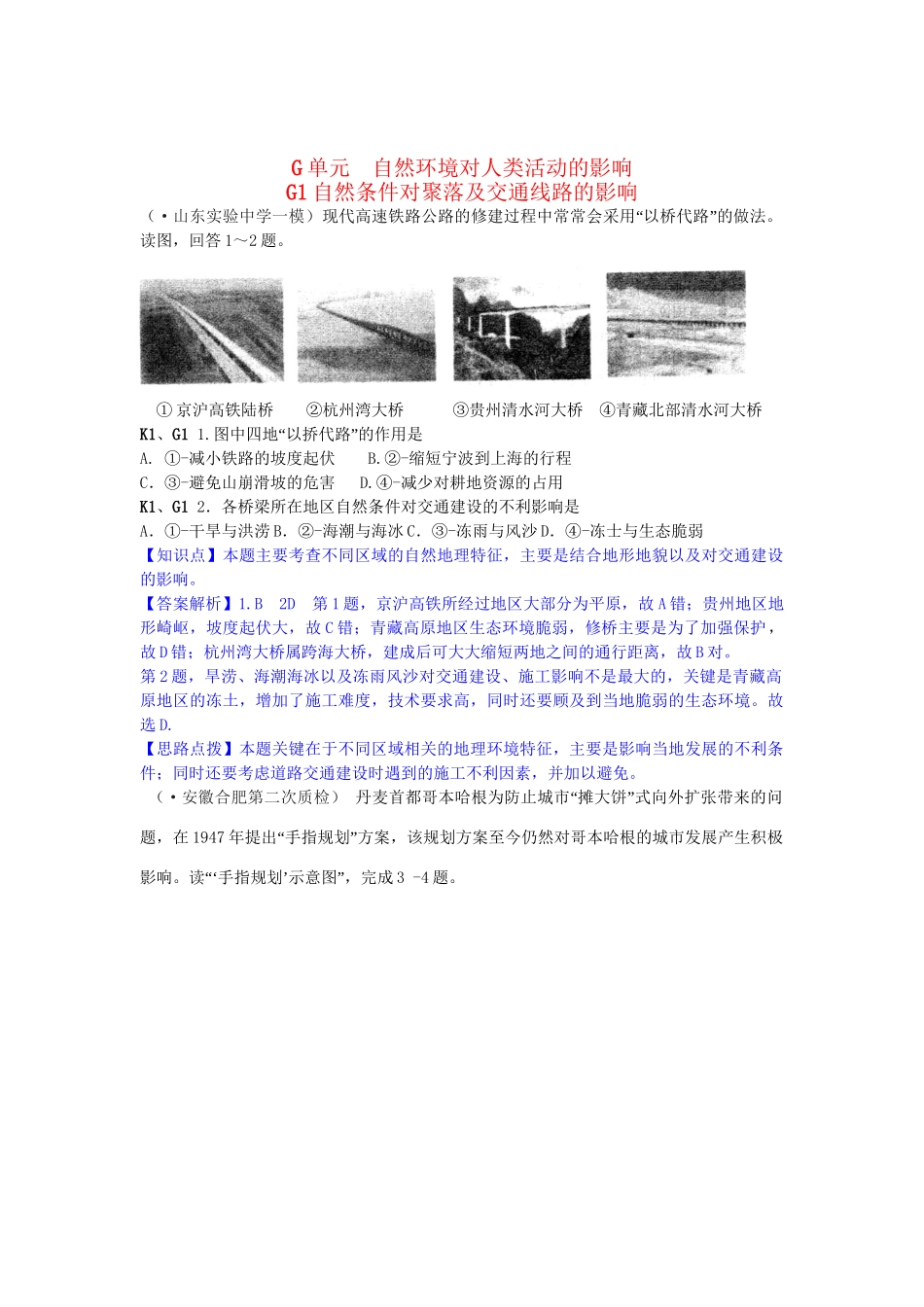 G 单元　自然环境对人类活动的影响
G1 自然条件对聚落及交通线路的影响

（·山东实验中学一模）现代高速铁路公路的修建过程中常常会采用“以桥代路”的做法。读图，回答 1～2 题。

①京沪高铁陆桥　②杭州湾大桥　③贵州清水河大桥　④青藏北部清水河大桥

K1、G1 1.图中四地“以挢代路”的作用是
A. ①-减小铁路的坡度起伏　B.②-缩短宁波到上海的行程
C.③-避免山崩滑坡的危害　D.④-减少对耕地资源的占用

K1、G1 2．各桥梁所在地区自然条件对交通建设的不利影响是
A．①-干旱与洪涝 B．②-海潮与海冰 C．③-冻雨与风沙 D．④-冻士与生态脆弱

【知识点】本题主要考查不同区域的自然地理特征，主要是结合地形地貌以及对交通建设的影响。

【答案解析】1.B　2D　第 1 题，京沪高铁所经过地区大部分为平原，故 A 错；贵州地区地形崎岖，坡度起伏大，故 C 错；青藏高原地区生态环境脆弱，修桥主要是为了加强保护，故 D 错；杭州湾大桥属跨海大桥，建成后可大大缩短两地之间的通行距离，故 B 对。
第 2 题，旱涝、海潮海冰以及冻雨风沙对交通建设、施工影响不是最大的，关键是青藏高原地区的冻土，增加了施工难度，技术要求高，同时还要顾及到当地脆弱的生态环境。故选 D.

【思路点拨】本题关键在于不同区域相关的地理环境特征，主要是影响当地发展的不利条件；同时还要考虑道路交通建设时遇到的施工不利因素，并加以避免。

（·安徽合肥第二次质检）　丹麦首都哥本哈根为防止城市“摊大饼”式向外扩张带来的问题，在 1947 年提出“手指规划”方案，该规划方案至今仍然对哥本哈根的城市发展产生积极影响。读“‘手指规划’示意图”，完成 3 -4 题。